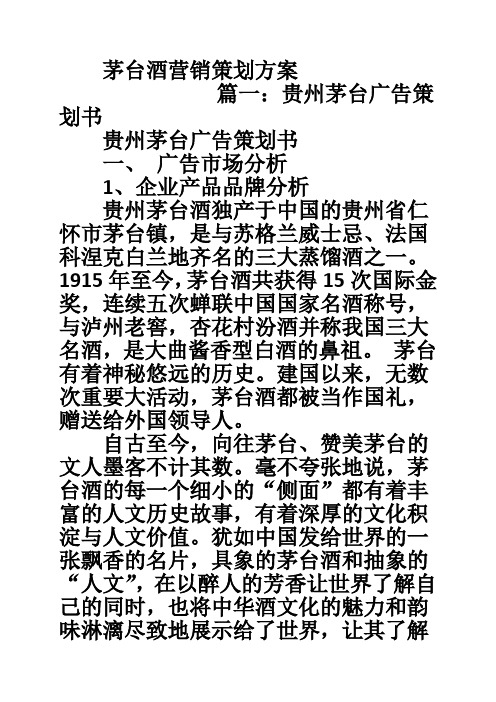 茅台酒营销策划方案

篇一：贵州茅台广告策划书

贵州茅台广告策划书

一、 广告市场分析

1、企业产品品牌分析

贵州茅台酒独产于中国的贵州省仁怀市茅台镇，是与苏格兰威士忌、法国科涅克白兰地齐名的三大蒸馏酒之一。1915 年至今，茅台酒共获得 15 次国际金奖，连续五次蝉联中国国家名酒称号，与泸州老窖，杏花村汾酒并称我国三大名酒，是大曲酱香型白酒的鼻祖。 茅台有着神秘悠远的历史。建国以来，无数次重要大活动，茅台酒都被当作国礼，赠送给外国领导人。

自古至今，向往茅台、赞美茅台的文人墨客不计其数。毫不夸张地说，茅台酒的每一个细小的“侧面”都有着丰富的人文历史故事，有着深厚的文化积淀与人文价值。犹如中国发给世界的一张飘香的名片，具象的茅台酒和抽象的“人文”，在以醉人的芳香让世界了解自己的同时，也将中华酒文化的魅力和韵味淋漓尽致地展示给了世界，让其了解